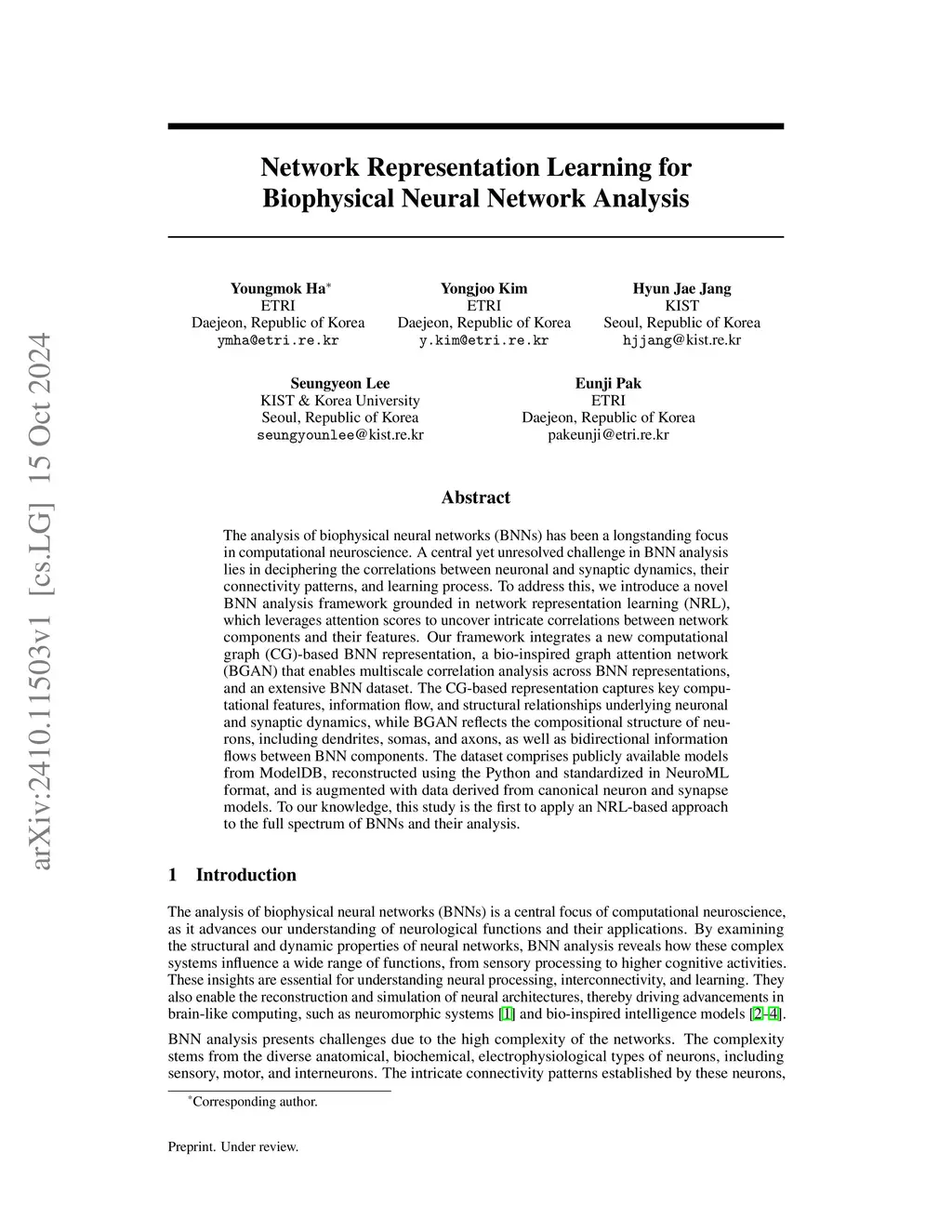 arXiv:2410.11503v1 [cs.LG] 15 Oct 2024

Network Representation Learning for Biophysical Neural Network Analysis

Youngmok Ha*
ETRI
Daejeon, Republic of Korea
ymha@etri.re.kr

Yongjoo Kim
ETRI
Daejeon, Republic of Korea
y.kim@etri.re.kr

Hyun Jae Jang
KIST
Seoul, Republic of Korea
hjjang@kist.re.kr

Seungyeon Lee
KIST & Korea University
Seoul, Republic of Korea
seungyounlee@kist.re.kr

Eunji Pak
ETRI
Daejeon, Republic of Korea
pakeunji@etri.re.kr

Abstract

The analysis of biophysical neural networks (BNNs) has been a longstanding focus in computational neuroscience. A central yet unresolved challenge in BNN analysis lies in deciphering the correlations between neuronal and synaptic dynamics, their connectivity patterns, and learning process. To address this, we introduce a novel BNN analysis framework grounded in network representation learning (NRL), which leverages attention scores to uncover intricate correlations between network components and their features. Our framework integrates a new computational graph (CG)-based BNN representation, a bio-inspired graph attention network (BGAN) that enables multiscale correlation analysis across BNN representations, and an extensive BNN dataset. The CG-based representation captures key computational features, information flow, and structural relationships underlying neuronal and synaptic dynamics, while BGAN reflects the compositional structure of neurons, including dendrites, somas, and axons, as well as bidirectional information flows between BNN components. The dataset comprises publicly available models from ModelDB, reconstructed using the Python and standardized in NeuroML format, and is augmented with data derived from canonical neuron and synapse models. To our knowledge, this study is the first to apply an NRL-based approach to the full spectrum of BNNs and their analysis.

1 Introduction

The analysis of biophysical neural networks (BNNs) is a central focus of computational neuroscience, as it advances our understanding of neurological functions and their applications. By examining the structural and dynamic properties of neural networks, BNN analysis reveals how these complex systems influence a wide range of functions, from sensory processing to higher cognitive activities. These insights are essential for understanding neural processing, interconnectivity, and learning. They also enable the reconstruction and simulation of neural architectures, thereby driving advancements in brain-like computing, such as neuromorphic systems [1] and bio-inspired intelligence models [2–4].

BNN analysis presents challenges due to the high complexity of the networks. The complexity stems from the diverse anatomical, biochemical, electrophysiological types of neurons, including sensory, motor, and interneurons. The intricate connectivity patterns established by these neurons,

*Corresponding author.

Preprint. Under review.